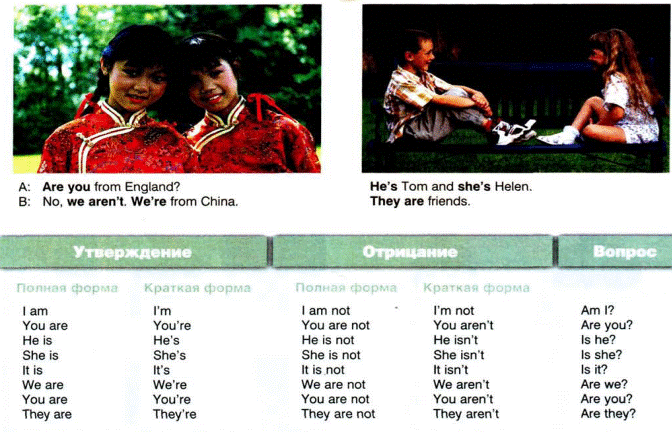 A: Are you from England?
B: No, we aren't. We're from China.

He's Tom and she's Helen.
They are friends.

| Утверждение | | Отрицание | | Вопрос |
|---|---|---|---|---|
| Полная форма | Краткая форма | Полная форма | Краткая форма | |
| I am | I'm | I am not | I'm not | Am I? |
| You are | You're | You are not | You aren't | Are you? |
| He is | He's | He is not | He isn't | Is he? |
| She is | She's | She is not | She isn't | Is she? |
| It is | It's | It is not | It isn't | Is it? |
| We are | We're | We are not | We aren't | Are we? |
| You are | You're | You are not | You aren't | Are you? |
| They are | They're | They are not | They aren't | Are they? |